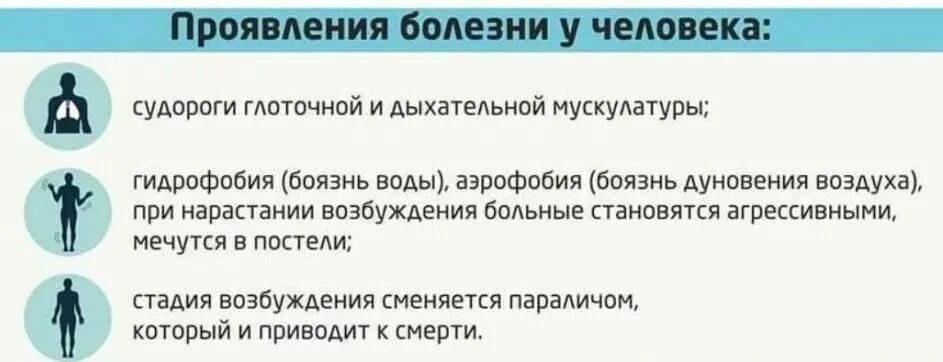 Проявления болезни у человека:

судороги глоточной и дыхательной мускулатуры;

гидрофобия (боязнь воды), аэрофобия (боязнь дуновения воздуха), при нарастании возбуждения больные становятся агрессивными, мечутся в постели;

стадия возбуждения сменяется параличом, который и приводит к смерти.